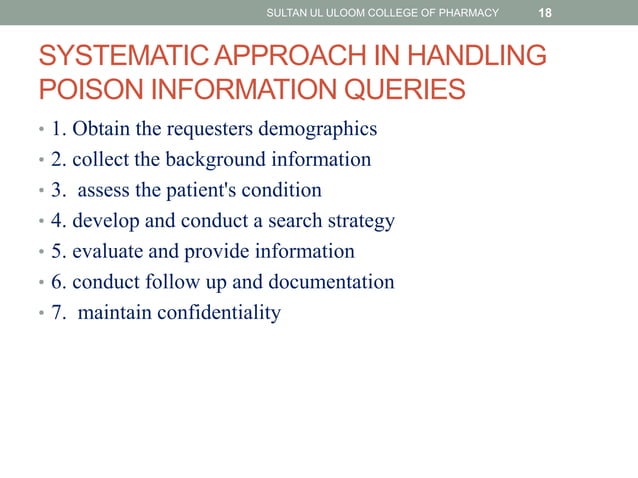 SULTAN UL ULOOM COLLEGE OF PHARMACY 18

SYSTEMATIC APPROACH IN HANDLING POISON INFORMATION QUERIES

• 1. Obtain the requesters demographics
• 2. collect the background information
• 3. assess the patient's condition
• 4. develop and conduct a search strategy
• 5. evaluate and provide information
• 6. conduct follow up and documentation
• 7. maintain confidentiality